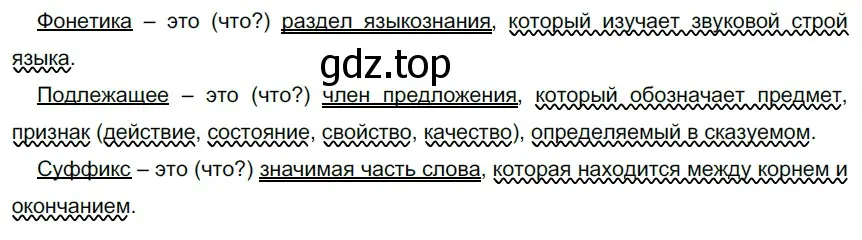 Фонетика – это (что?) раздел языкознания, который изучает звуковой строй языка.

gdz.top

Подлежащее – это (что?) член предложения, который обозначает предмет, признак (действие, состояние, свойство, качество), определяемый в сказуемом.

Суффикс – это (что?) значимая часть слова, которая находится между корнем и окончанием.